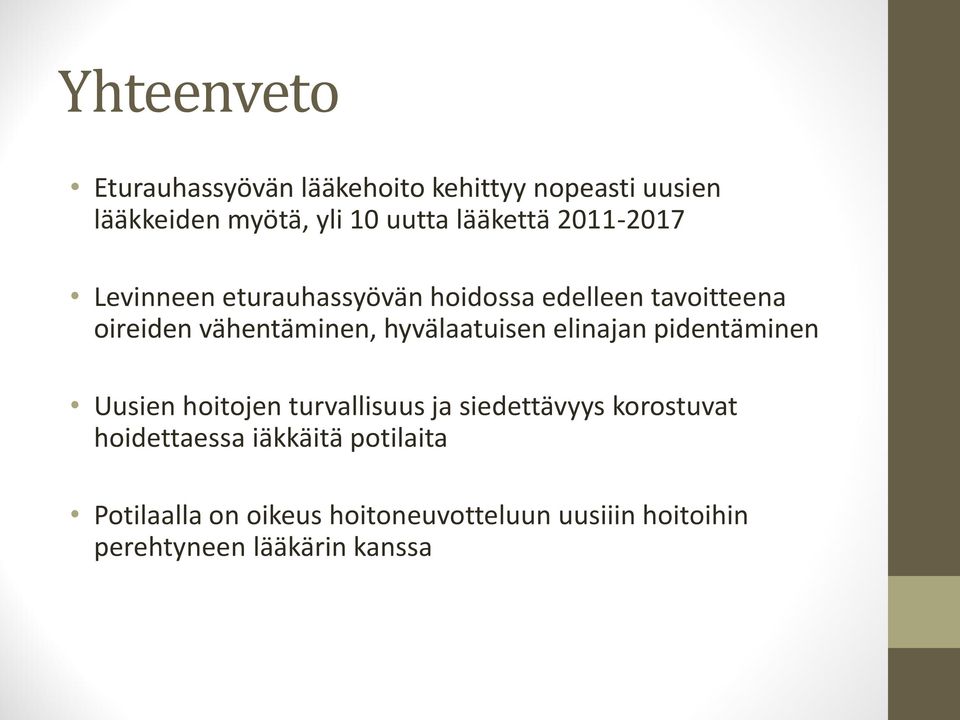 Yhteenveto

• Eturauhassyövän lääkehoito kehittyy nopeasti uusien lääkkeiden myötä, yli 10 uutta lääkettä 2011-2017

• Levinneen eturauhassyövän hoidossa edelleen tavoitteena oireiden vähentäminen, hyvälaatuisen elinajan pidentäminen

• Uusien hoitojen turvallisuus ja siedettävyys korostuvat hoidettaessa iäkkäitä potilaita

• Potilaalla on oikeus hoitoneuvotteluun uusiiin hoitoihin perehtyneen lääkärin kanssa